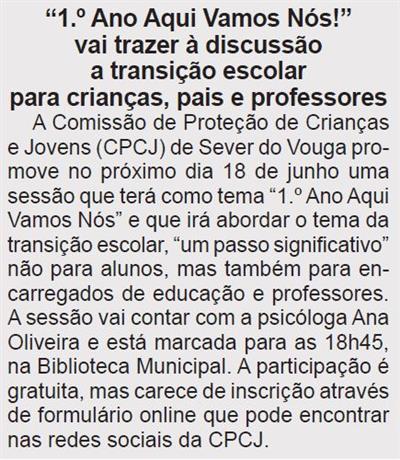 "1.º Ano Aqui Vamos Nós!"
vai trazer à discussão
a transição escolar
para crianças, pais e professores

A Comissão de Proteção de Crianças e Jovens (CPCJ) de Sever do Vouga promove no próximo dia 18 de junho uma sessão que terá como tema "1.º Ano Aqui Vamos Nós" e que irá abordar o tema da transição escolar, "um passo significativo" não para alunos, mas também para encarregados de educação e professores. A sessão vai contar com a psicóloga Ana Oliveira e está marcada para as 18h45, na Biblioteca Municipal. A participação é gratuita, mas carece de inscrição através de formulário online que pode encontrar nas redes sociais da CPCJ.